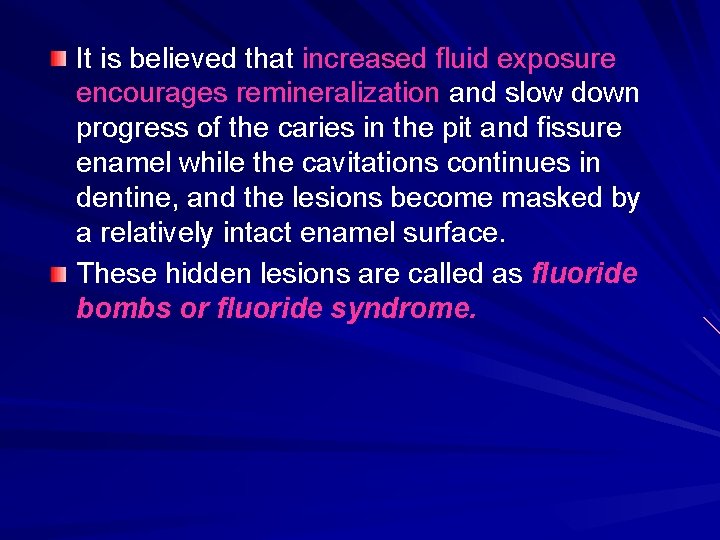 It is believed that increased fluid exposure encourages remineralization and slow down progress of the caries in the pit and fissure enamel while the cavitations continues in dentine, and the lesions become masked by a relatively intact enamel surface.

These hidden lesions are called as fluoride bombs or fluoride syndrome.